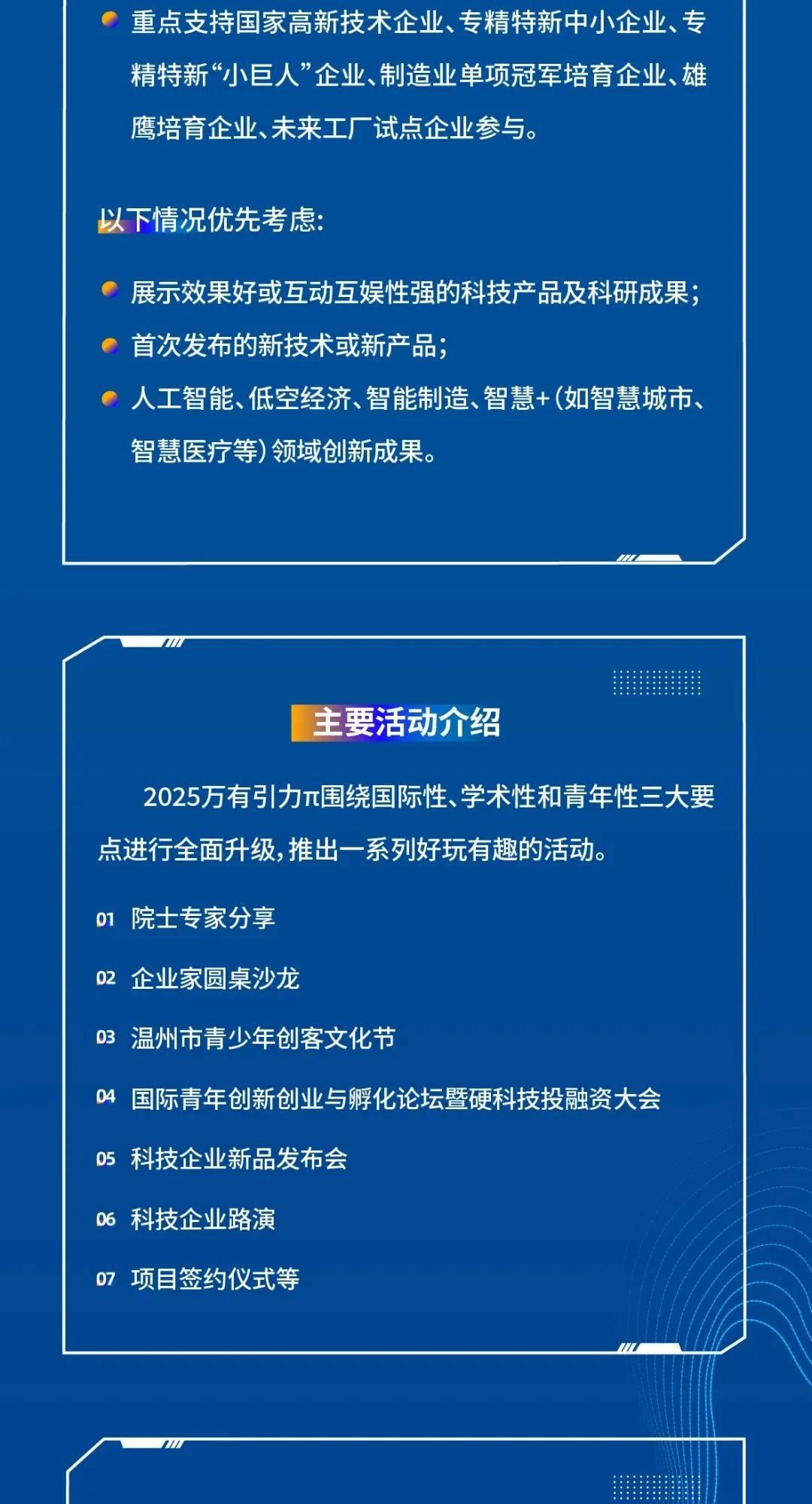 • 重点支持国家高新技术企业、专精特新中小企业、专精特新“小巨人”企业、制造业单项冠军培育企业、雄鹰培育企业、未来工厂试点企业参与。

以下情况优先考虑:

• 展示效果好或互动互娱性强的科技产品及科研成果;
• 首次发布的新技术或新产品;
• 人工智能、低空经济、智能制造、智慧+(如智慧城市、智慧医疗等)领域创新成果。

主要活动介绍

2025万有引力π围绕国际性、学术性和青年性三大要点进行全面升级,推出一系列好玩有趣的活动。

01 院士专家分享
02 企业家圆桌沙龙
03 温州市青少年创客文化节
04 国际青年创新创业与孵化论坛暨硬科技投融资大会
05 科技企业新品发布会
06 科技企业路演
07 项目签约仪式等